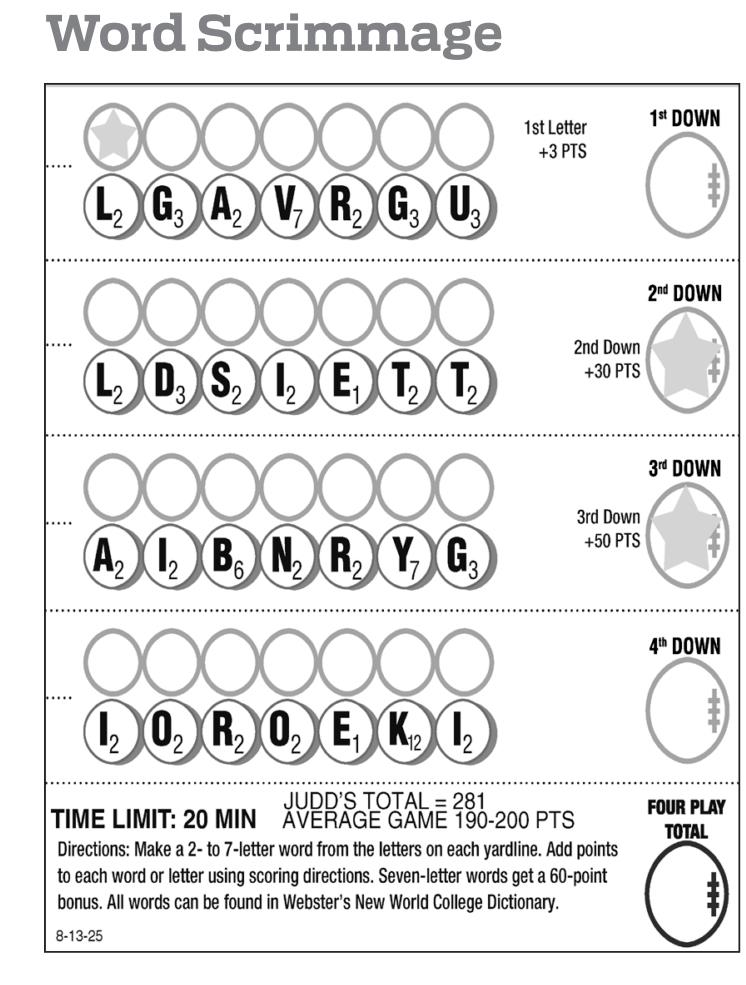 Word Scrimmage

1st Letter +3 PTS

1st DOWN

$L_2$ $G_3$ $A_2$ $V_7$ $R_2$ $G_3$ $U_3$

2nd DOWN

2nd Down +30 PTS

$L_2$ $D_3$ $S_2$ $I_2$ $E_1$ $T_2$ $T_2$

3rd DOWN

3rd Down +50 PTS

$A_2$ $I_2$ $B_6$ $N_2$ $R_2$ $Y_7$ $G_3$

4th DOWN

$I_2$ $O_2$ $R_2$ $O_2$ $E_1$ $K_{12}$ $I_2$

TIME LIMIT: 20 MIN

JUDD'S TOTAL = 281
AVERAGE GAME 190-200 PTS

FOUR PLAY TOTAL

Directions: Make a 2- to 7-letter word from the letters on each yardline. Add points to each word or letter using scoring directions. Seven-letter words get a 60-point bonus. All words can be found in Webster's New World College Dictionary.

8-13-25